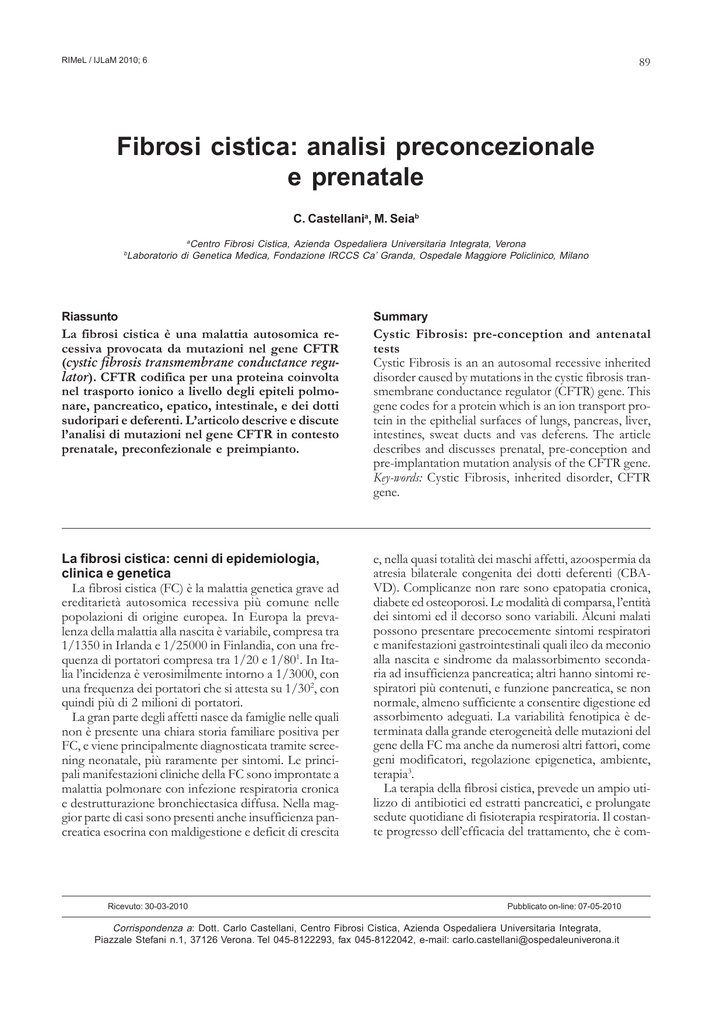 RIMeL / IJLaM 2010; 6

89

Fibrosi cistica: analisi preconcezionale e prenatale

C. Castellani$^a$, M. Seia$^b$

$^a$Centro Fibrosi Cistica, Azienda Ospedaliera Universitaria Integrata, Verona
$^b$Laboratorio di Genetica Medica, Fondazione IRCCS Ca' Granda, Ospedale Maggiore Policlinico, Milano

Riassunto

La fibrosi cistica è una malattia autosomica recessiva provocata da mutazioni nel gene CFTR (cystic fibrosis transmembrane conductance regulator). CFTR codifica per una proteina coinvolta nel trasporto ionico a livello degli epiteli polmonare, pancreatico, epatico, intestinale, e dei dotti sudoripari e deferenti. L'articolo descrive e discute l'analisi di mutazioni nel gene CFTR in contesto prenatale, preconfezionale e preimpianto.

Summary

Cystic Fibrosis: pre-conception and antenatal tests

Cystic Fibrosis is an an autosomal recessive inherited disorder caused by mutations in the cystic fibrosis transmembrane conductance regulator (CFTR) gene. This gene codes for a protein which is an ion transport protein in the epithelial surfaces of lungs, pancreas, liver, intestines, sweat ducts and vas deferens. The article describes and discusses prenatal, pre-conception and pre-implantation mutation analysis of the CFTR gene.
Key-words: Cystic Fibrosis, inherited disorder, CFTR gene.

La fibrosi cistica: cenni di epidemiologia, clinica e genetica

La fibrosi cistica (FC) è la malattia genetica grave ad ereditarietà autosomica recessiva più comune nelle popolazioni di origine europea. In Europa la prevalenza della malattia alla nascita è variabile, compresa tra 1/1350 in Irlanda e 1/25000 in Finlandia, con una frequenza di portatori compresa tra 1/20 e 1/80$^1$. In Italia l'incidenza è verosimilmente intorno a 1/3000, con una frequenza dei portatori che si attesta su 1/30$^2$, con quindi più di 2 milioni di portatori.

La gran parte degli affetti nasce da famiglie nelle quali non è presente una chiara storia familiare positiva per FC, e viene principalmente diagnosticata tramite screening neonatale, più raramente per sintomi. Le principali manifestazioni cliniche della FC sono improntate a malattia polmonare con infezione respiratoria cronica e destrutturazione bronchiectasica diffusa. Nella maggior parte di casi sono presenti anche insufficienza pancreatica esocrina con maldigestione e deficit di crescita e, nella quasi totalità dei maschi affetti, azoospermia da atresia bilaterale congenita dei dotti deferenti (CBAVD). Complicanze non rare sono epatopatia cronica, diabete ed osteoporosi. Le modalità di comparsa, l'entità dei sintomi ed il decorso sono variabili. Alcuni malati possono presentare precocemente sintomi respiratori e manifestazioni gastrointestinali quali ileo da meconio alla nascita e sindrome da malassorbimento secondaria ad insufficienza pancreatica; altri hanno sintomi respiratori più contenuti, e funzione pancreatica, se non normale, almeno sufficiente a consentire digestione ed assorbimento adeguati. La variabilità fenotipica è determinata dalla grande eterogeneità delle mutazioni del gene della FC ma anche da numerosi altri fattori, come geni modificatori, regolazione epigenetica, ambiente, terapia$^3$.

La terapia della fibrosi cistica, prevede un ampio utilizzo di antibiotici ed estratti pancreatici, e prolungate sedute quotidiane di fisioterapia respiratoria. Il costante progresso dell'efficacia del trattamento, che è com-

Ricevuto: 30-03-2010

Pubblicato on-line: 07-05-2010

Corrispondenza a: Dott. Carlo Castellani, Centro Fibrosi Cistica, Azienda Ospedaliera Universitaria Integrata, Piazzale Stefani n.1, 37126 Verona. Tel 045-8122293, fax 045-8122042, e-mail: carlo.castellani@ospedaleuniverona.it